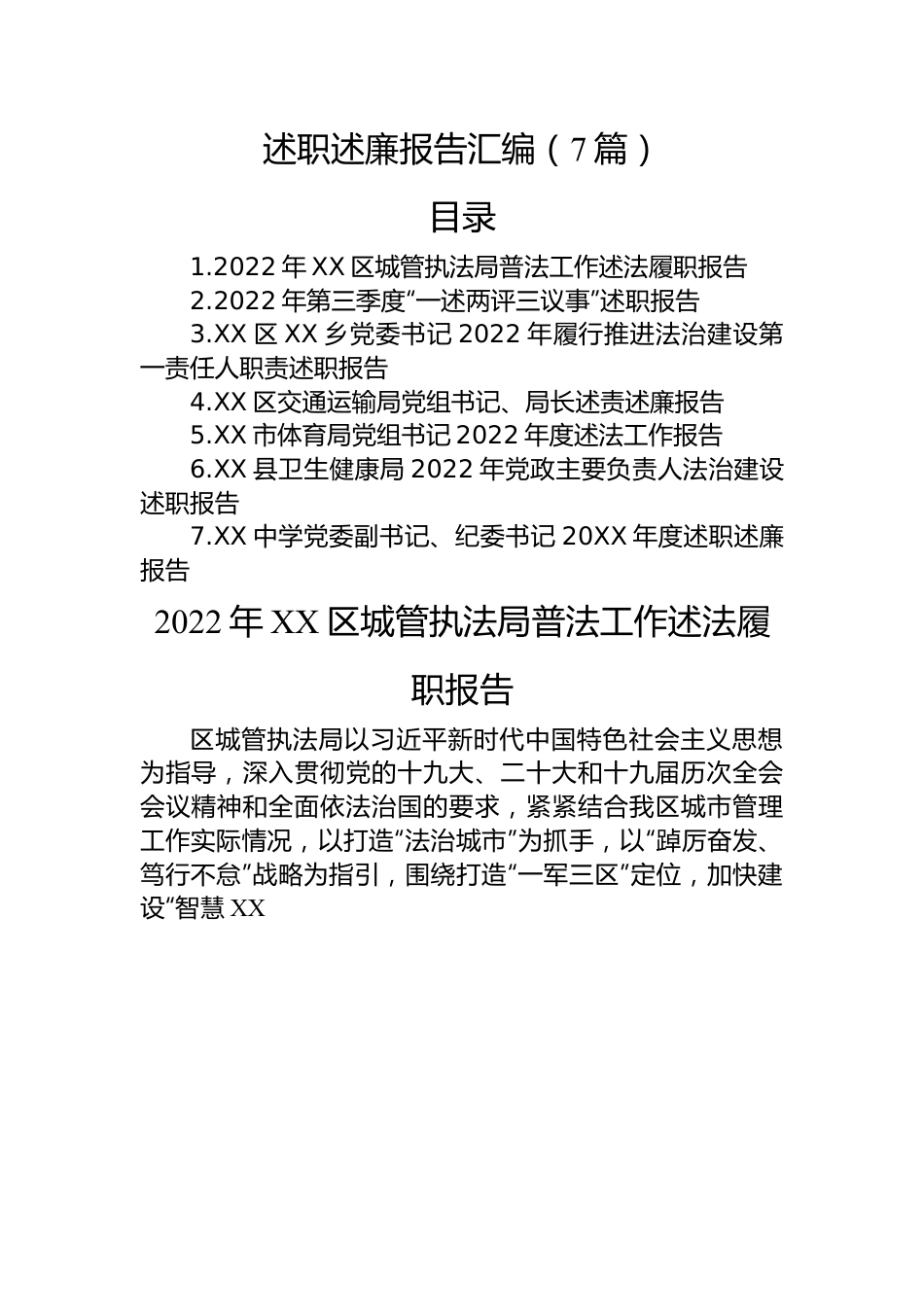 述职述廉报告汇编（7篇）

目录

1.2022年XX区城管执法局普法工作述法履职报告

2.2022年第三季度“一述两评三议事”述职报告

3.XX区XX乡党委书记2022年履行推进法治建设第一责任人职责述职报告

4.XX区交通运输局党组书记、局长述责述廉报告

5.XX市体育局党组书记2022年度述法工作报告

6.XX县卫生健康局2022年党政主要负责人法治建设述职报告

7.XX中学党委副书记、纪委书记20XX年度述职述廉报告

2022年XX区城管执法局普法工作述法履职报告

区城管执法局以习近平新时代中国特色社会主义思想为指导，深入贯彻党的十九大、二十大和十九届历次全会会议精神和全面依法治国的要求，紧紧结合我区城市管理工作实际情况，以打造“法治城市”为抓手，以“踔厉奋发、笃行不怠”战略为指引，围绕打造“一军三区”定位，加快建设“智慧XX